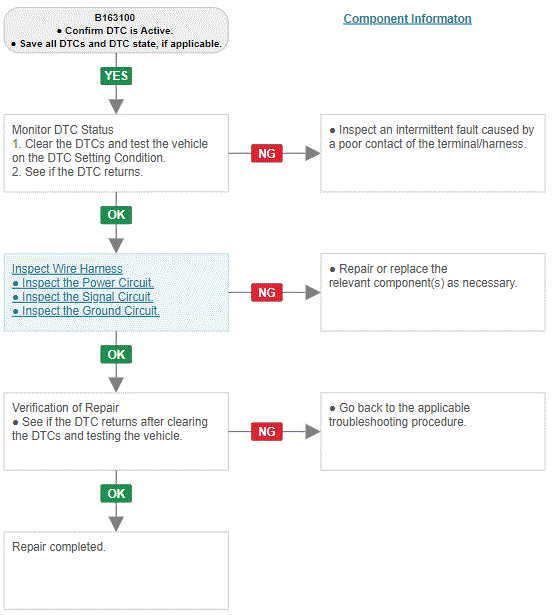 B163100
● Confirm DTC is Active.
● Save all DTCs and DTC state, if applicable.

Component Informaton

YES

Monitor DTC Status
1. Clear the DTCs and test the vehicle on the DTC Setting Condition.
2. See if the DTC returns.

NG

● Inspect an intermittent fault caused by a poor contact of the terminal/harness.

OK

Inspect Wire Harness
● Inspect the Power Circuit.
● Inspect the Signal Circuit.
● Inspect the Ground Circuit.

NG

● Repair or replace the relevant component(s) as necessary.

OK

Verification of Repair
● See if the DTC returns after clearing the DTCs and testing the vehicle.

NG

● Go back to the applicable troubleshooting procedure.

OK

Repair completed.